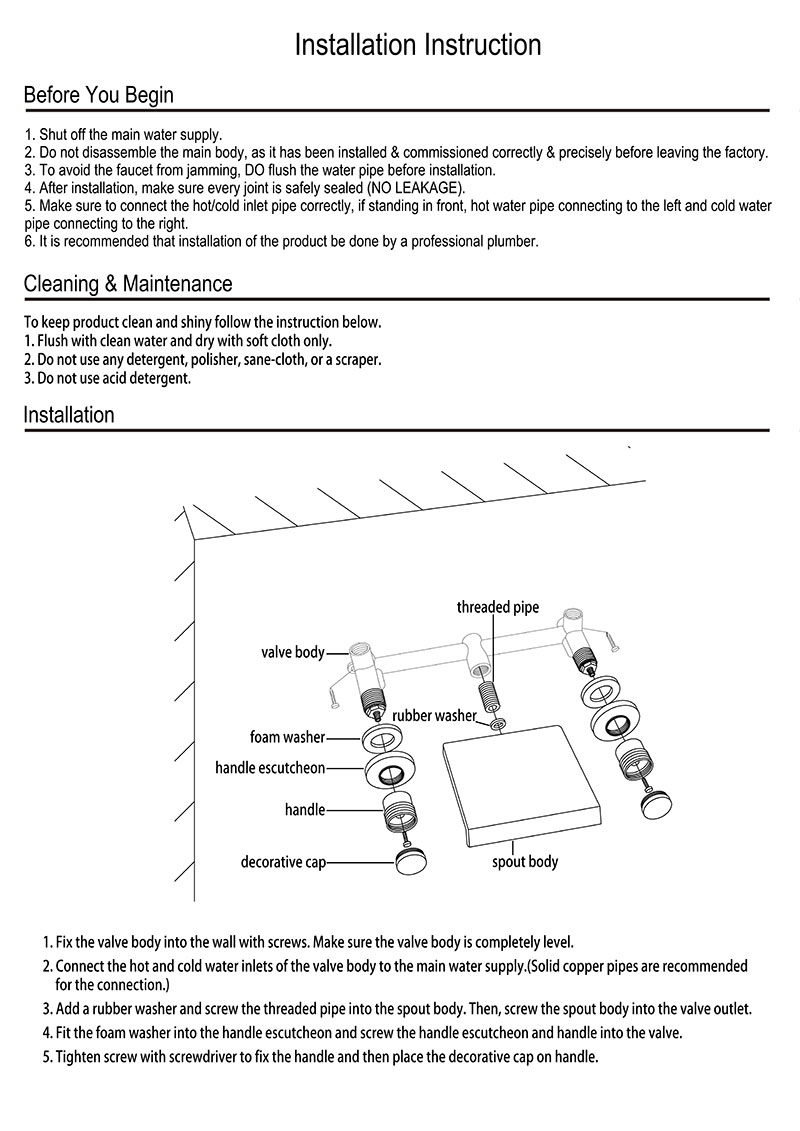 Installation Instruction

Before You Begin

1. Shut off the main water supply.
2. Do not disassemble the main body, as it has been installed & commissioned correctly & precisely before leaving the factory.
3. To avoid the faucet from jamming, DO flush the water pipe before installation.
4. After installation, make sure every joint is safely sealed (NO LEAKAGE).
5. Make sure to connect the hot/cold inlet pipe correctly, if standing in front, hot water pipe connecting to the left and cold water pipe connecting to the right.
6. It is recommended that installation of the product be done by a professional plumber.

Cleaning & Maintenance

To keep product clean and shiny follow the instruction below.
1. Flush with clean water and dry with soft cloth only.
2. Do not use any detergent, polisher, sane-cloth, or a scraper.
3. Do not use acid detergent.

Installation

threaded pipe
valve body
rubber washer
foam washer
handle escutcheon
handle
decorative cap
spout body

1. Fix the valve body into the wall with screws. Make sure the valve body is completely level.
2. Connect the hot and cold water inlets of the valve body to the main water supply.(Solid copper pipes are recommended for the connection.)
3. Add a rubber washer and screw the threaded pipe into the spout body. Then, screw the spout body into the valve outlet.
4. Fit the foam washer into the handle escutcheon and screw the handle escutcheon and handle into the valve.
5. Tighten screw with screwdriver to fix the handle and then place the decorative cap on handle.